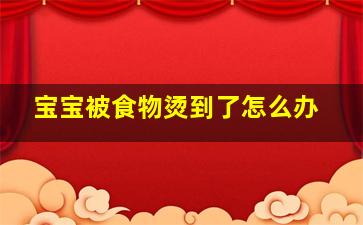 宝宝被食物烫到了怎么办